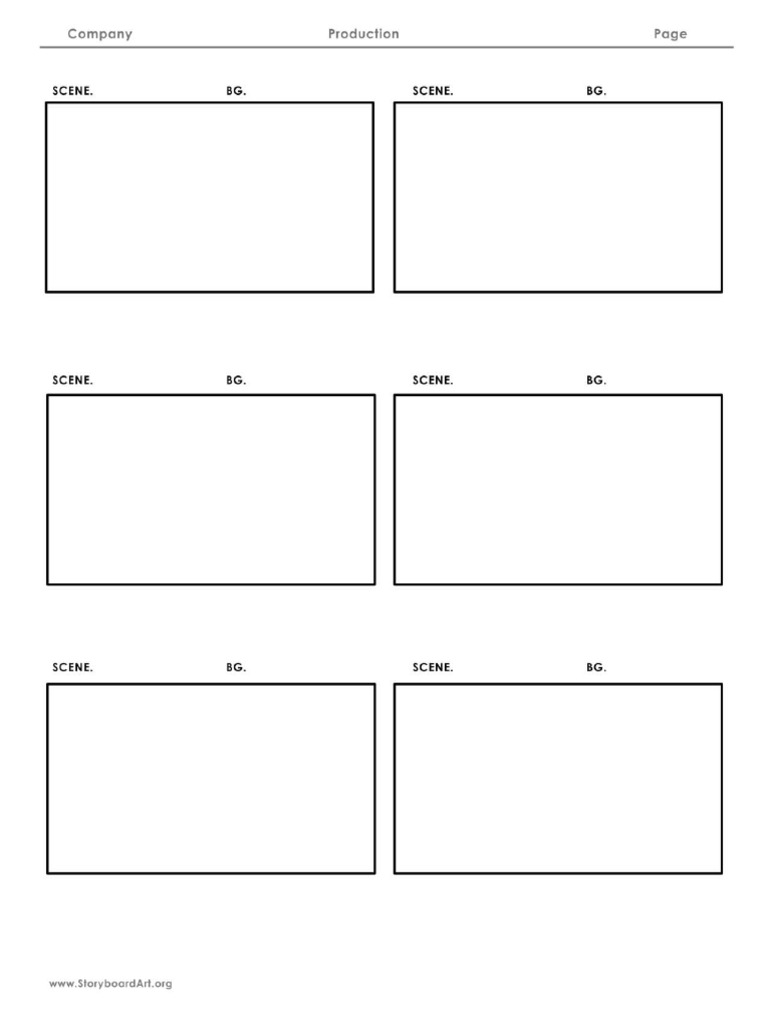 Company Production Page

SCENE. BG.

SCENE. BG.

SCENE. BG.

SCENE. BG.

SCENE. BG.

SCENE. BG.

www.StoryboardArt.org